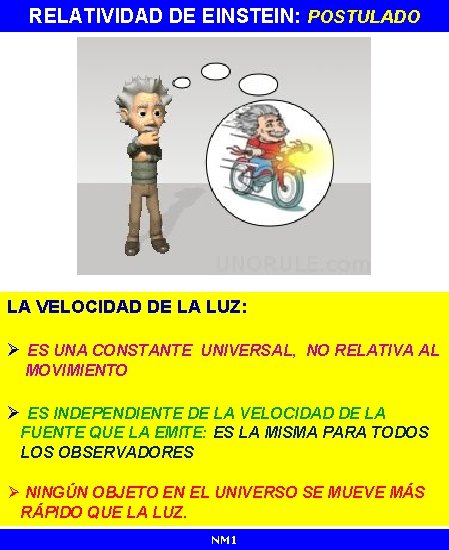 RELATIVIDAD DE EINSTEIN: POSTULADO

UNORULE.com

LA VELOCIDAD DE LA LUZ:

➢ ES UNA CONSTANTE UNIVERSAL, NO RELATIVA AL MOVIMIENTO

➢ ES INDEPENDIENTE DE LA VELOCIDAD DE LA FUENTE QUE LA EMITE: ES LA MISMA PARA TODOS LOS OBSERVADORES

➢ NINGÚN OBJETO EN EL UNIVERSO SE MUEVE MÁS RÁPIDO QUE LA LUZ.

NM1